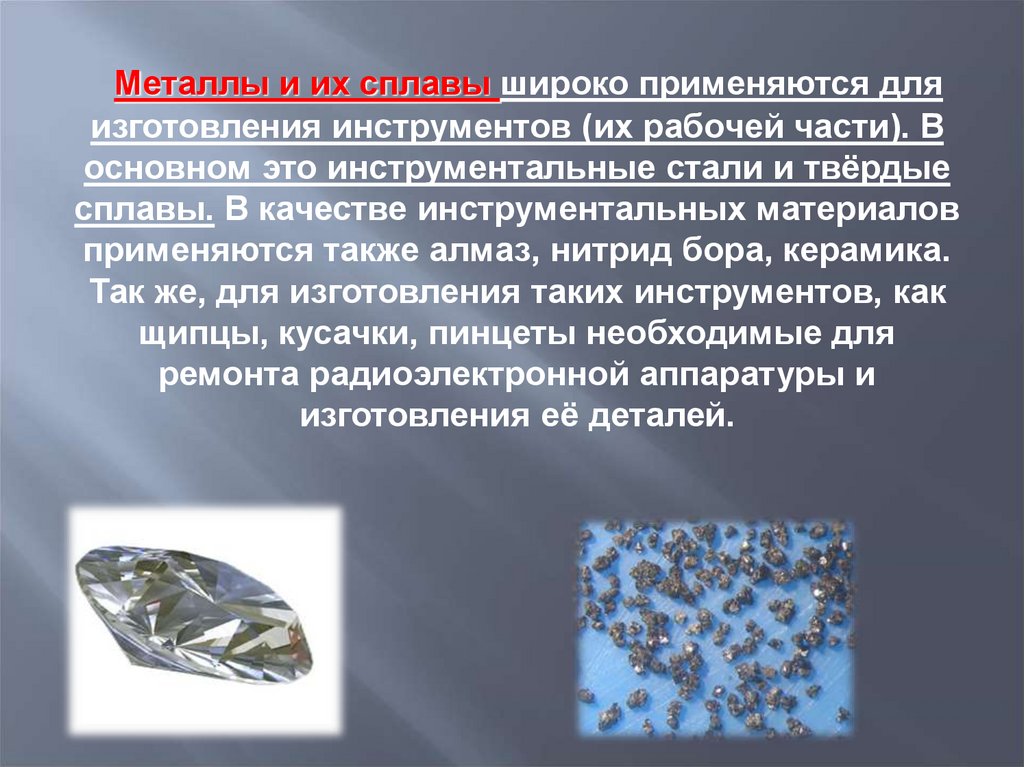 Металлы и их сплавы широко применяются для изготовления инструментов (их рабочей части). В основном это инструментальные стали и твёрдые сплавы. В качестве инструментальных материалов применяются также алмаз, нитрид бора, керамика. Так же, для изготовления таких инструментов, как щипцы, кусачки, пинцеты необходимые для ремонта радиоэлектронной аппаратуры и изготовления её деталей.